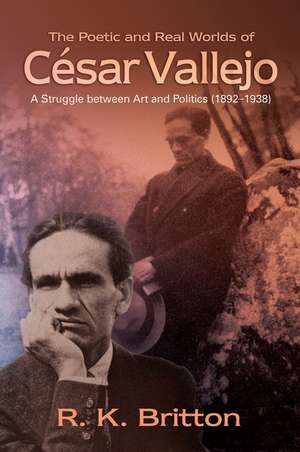 The Poetic and Real Worlds of

César Vallejo

A Struggle between Art and Politics (1892–1938)

R. K. Britton